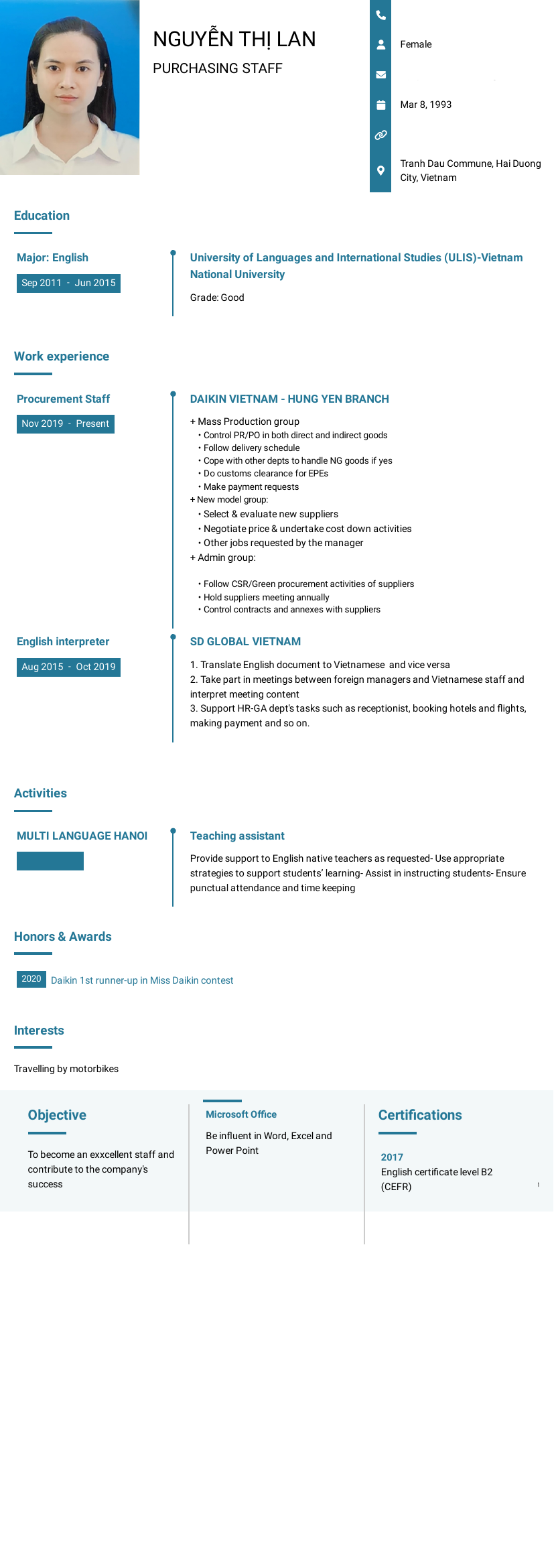 NGUYỄN THỊ LAN
PURCHASING STAFF

Female

Mar 8, 1993

Tranh Dau Commune, Hai Duong City, Vietnam

Education

Major: English
Sep 2011 - Jun 2015

University of Languages and International Studies (ULIS)-Vietnam National University
Grade: Good

Work experience

Procurement Staff
Nov 2019 - Present

DAIKIN VIETNAM - HUNG YEN BRANCH
+ Mass Production group
• Control PR/PO in both direct and indirect goods
• Follow delivery schedule
• Cope with other depts to handle NG goods if yes
• Do customs clearance for EPEs
• Make payment requests
+ New model group:
• Select & evaluate new suppliers
• Negotiate price & undertake cost down activities
• Other jobs requested by the manager
+ Admin group:

• Follow CSR/Green procurement activities of suppliers
• Hold suppliers meeting annually
• Control contracts and annexes with suppliers

English interpreter
Aug 2015 - Oct 2019

SD GLOBAL VIETNAM
1. Translate English document to Vietnamese and vice versa
2. Take part in meetings between foreign managers and Vietnamese staff and interpret meeting content
3. Support HR-GA dept's tasks such as receptionist, booking hotels and flights, making payment and so on.

Activities

MULTI LANGUAGE HANOI

Teaching assistant
Provide support to English native teachers as requested- Use appropriate strategies to support students' learning- Assist in instructing students- Ensure punctual attendance and time keeping

Honors & Awards

2020 Daikin 1st runner-up in Miss Daikin contest

Interests

Travelling by motorbikes

Objective

To become an exxcellent staff and contribute to the company's success

Microsoft Office

Be influent in Word, Excel and Power Point

Certifications

2017
English certificate level B2 (CEFR)